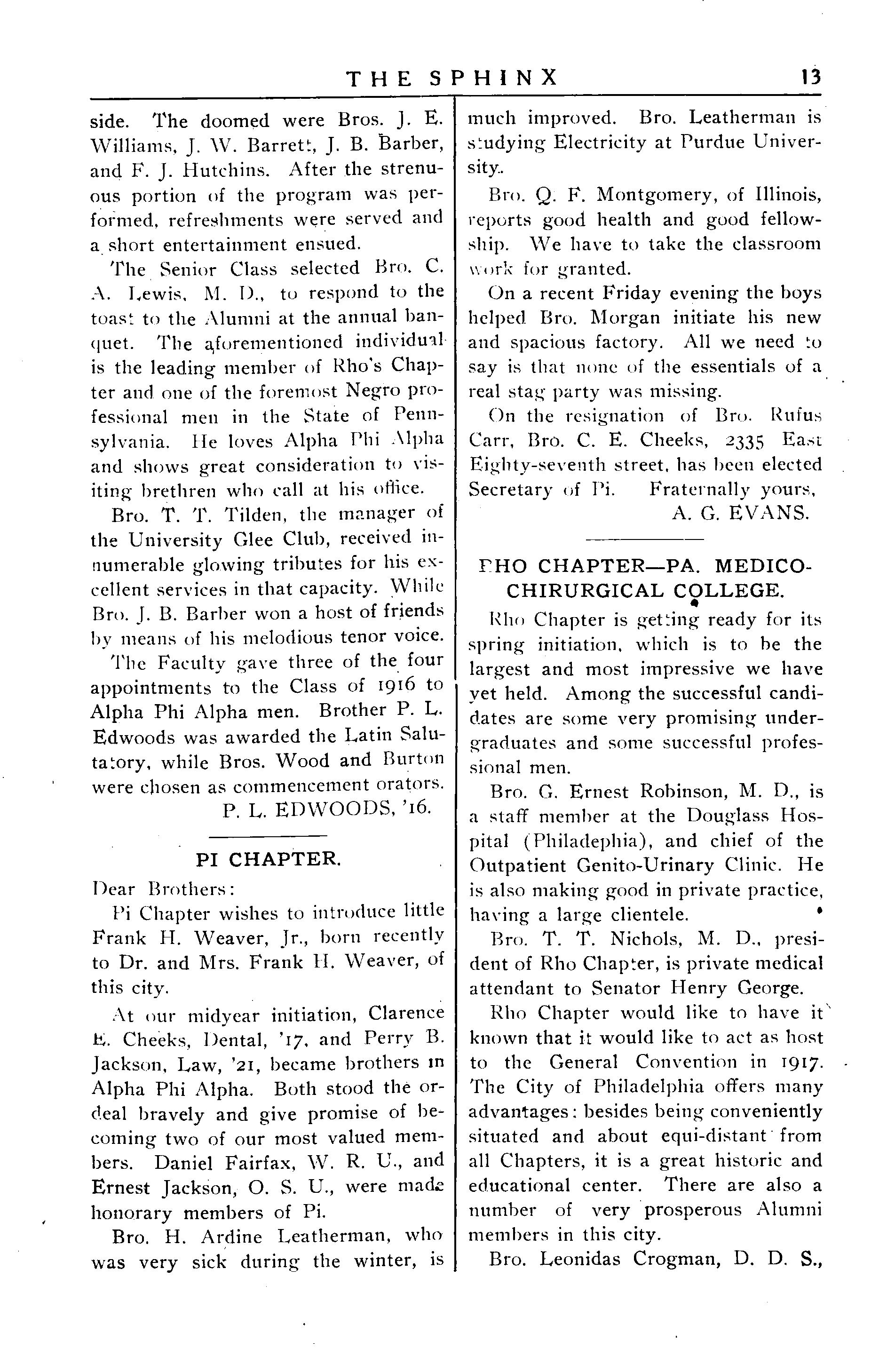 THE SPHINX 13

side. The doomed were Bros. J. E. Williams, J. W. Barrett, J. B. Barber, and F. J. Hutchins. After the strenuous portion of the program was performed, refreshments were served and a short entertainment ensued.

The Senior Class selected Bro. C. A. Lewis, M. D., to respond to the toast to the Alumni at the annual banquet. The aforementioned individual is the leading member of Rho's Chapter and one of the foremost Negro professional men in the State of Pennsylvania. He loves Alpha Phi Alpha and shows great consideration to visiting brethren who call at his office.

Bro. T. T. Tilden, the manager of the University Glee Club, received innumerable glowing tributes for his excellent services in that capacity. While Bro. J. B. Barber won a host of friends by means of his melodious tenor voice.

The Faculty gave three of the four appointments to the Class of 1916 to Alpha Phi Alpha men. Brother P. L. Edwoods was awarded the Latin Salutatory, while Bros. Wood and Burton were chosen as commencement orators.

P. L. EDWOODS, '16.

PI CHAPTER.

Dear Brothers:

Pi Chapter wishes to introduce little Frank H. Weaver, Jr., born recently to Dr. and Mrs. Frank H. Weaver, of this city.

At our midyear initiation, Clarence E. Cheeks, Dental, '17, and Perry B. Jackson, Law, '21, became brothers in Alpha Phi Alpha. Both stood the ordeal bravely and give promise of becoming two of our most valued members. Daniel Fairfax, W. R. U., and Ernest Jackson, O. S. U., were made honorary members of Pi.

Bro. H. Ardine Leatherman, who was very sick during the winter, is much improved. Bro. Leatherman is studying Electricity at Purdue University.

Bro. Q. F. Montgomery, of Illinois, reports good health and good fellowship. We have to take the classroom work for granted.

On a recent Friday evening the boys helped Bro. Morgan initiate his new and spacious factory. All we need to say is that none of the essentials of a real stag party was missing.

On the resignation of Bro. Rufus Carr, Bro. C. E. Cheeks, 2335 East Eighty-seventh street, has been elected Secretary of Pi. Fraternally yours,

A. G. EVANS.

RHO CHAPTER—PA. MEDICO-CHIRURGICAL COLLEGE.

Rho Chapter is getting ready for its spring initiation, which is to be the largest and most impressive we have yet held. Among the successful candidates are some very promising undergraduates and some successful professional men.

Bro. G. Ernest Robinson, M. D., is a staff member at the Douglass Hospital (Philadephia), and chief of the Outpatient Genito-Urinary Clinic. He is also making good in private practice, having a large clientele.

Bro. T. T. Nichols, M. D., president of Rho Chapter, is private medical attendant to Senator Henry George.

Rho Chapter would like to have it known that it would like to act as host to the General Convention in 1917. The City of Philadelphia offers many advantages: besides being conveniently situated and about equi-distant from all Chapters, it is a great historic and educational center. There are also a number of very prosperous Alumni members in this city.

Bro. Leonidas Crogman, D. D. S.,